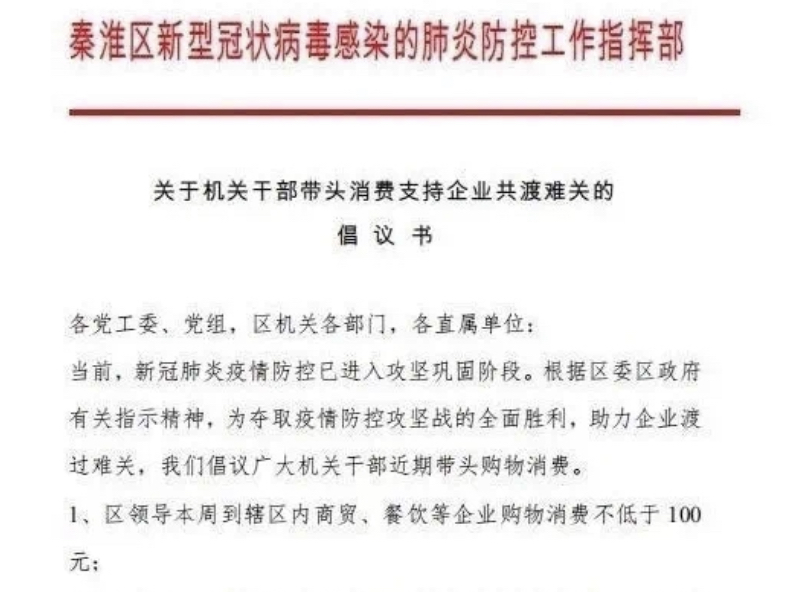 秦淮区新型冠状病毒感染的肺炎防控工作指挥部

关于机关干部带头消费支持企业共渡难关的
倡 议 书

各党工委、党组，区机关各部门，各直属单位：

当前，新冠肺炎疫情防控已进入攻坚巩固阶段。根据区委区政府有关指示精神，为夺取疫情防控攻坚战的全面胜利，助力企业渡过难关，我们倡议广大机关干部近期带头购物消费。

1、区领导本周到辖区内商贸、餐饮等企业购物消费不低于 100 元；